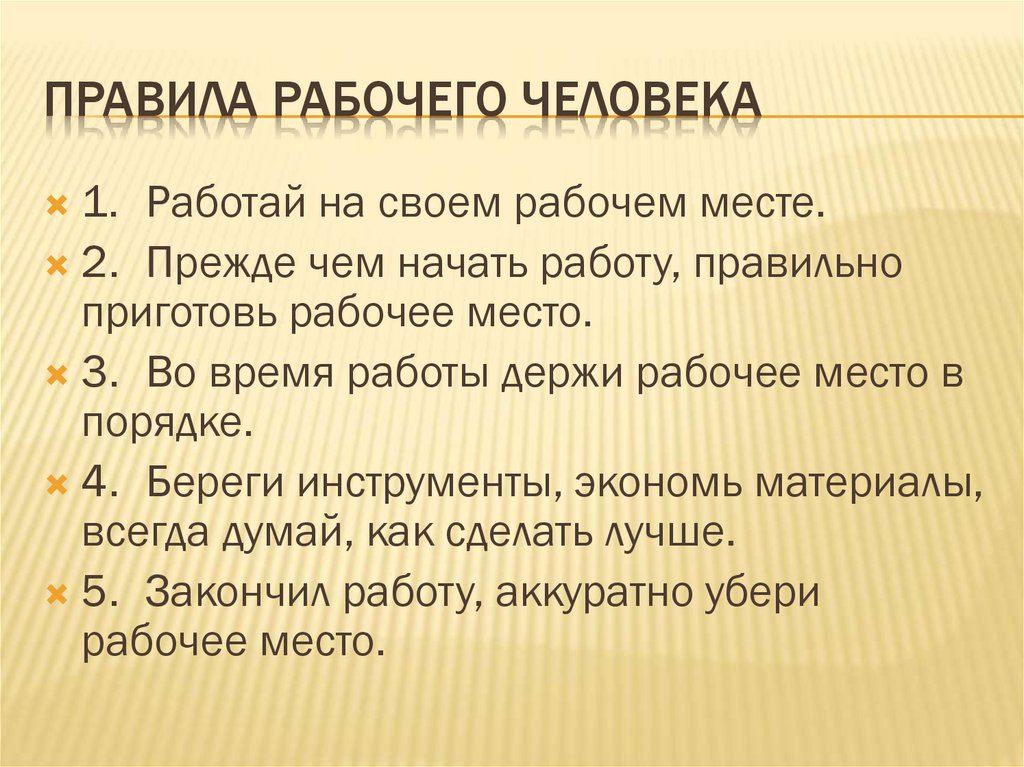 ПРАВИЛА РАБОЧЕГО ЧЕЛОВЕКА

1. Работай на своем рабочем месте.

2. Прежде чем начать работу, правильно приготовь рабочее место.

3. Во время работы держи рабочее место в порядке.

4. Береги инструменты, экономь материалы, всегда думай, как сделать лучше.

5. Закончил работу, аккуратно убери рабочее место.